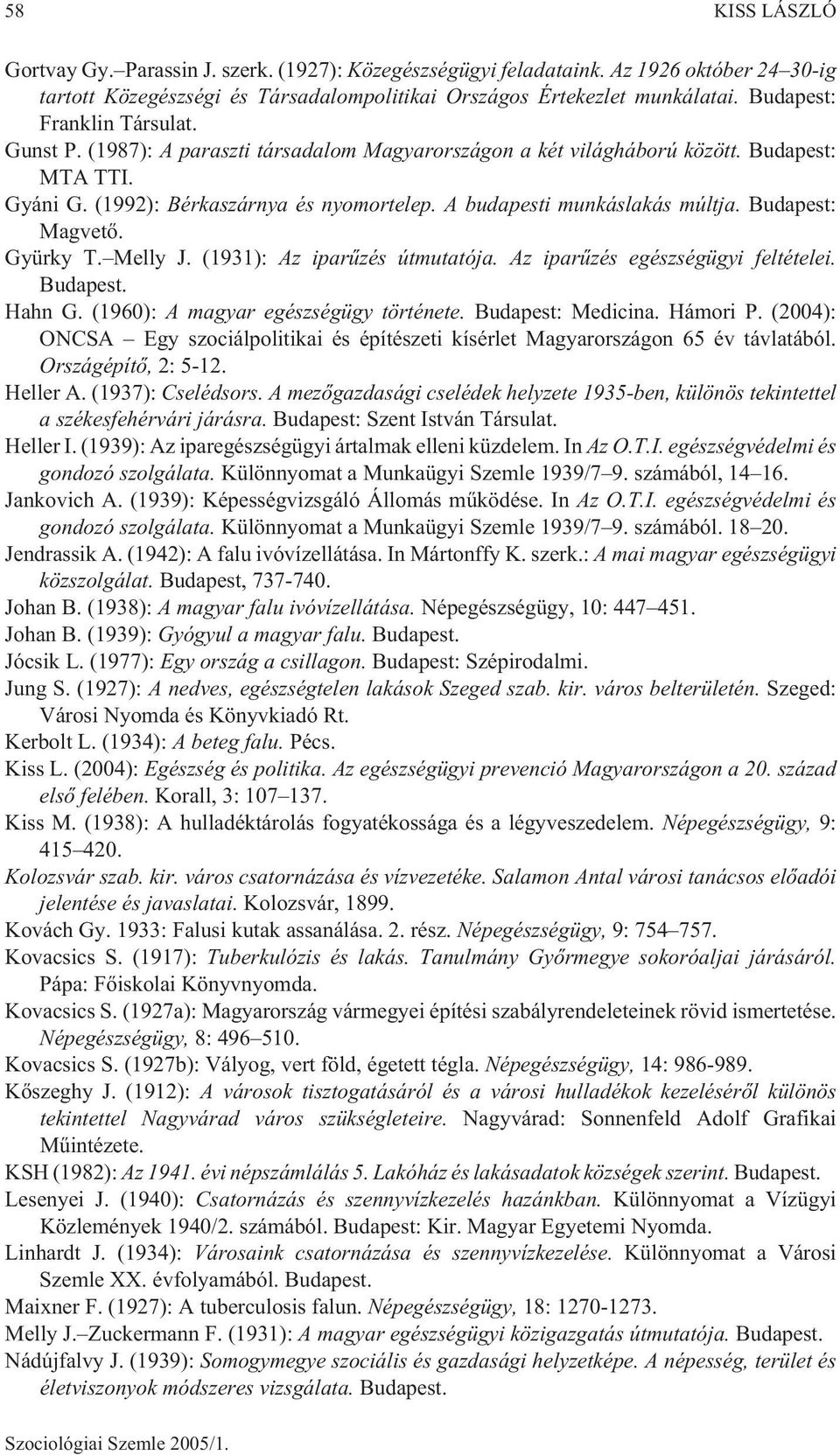 58 KISS LÁSZLÓ

Gortvay Gy.–Parassin J. szerk. (1927): Közegészségügyi feladataink. Az 1926 október 24–30-ig tartott Közegészségi és Társadalompolitikai Országos Értekezlet munkálatai. Budapest: Franklin Társulat.

Gunst P. (1987): A paraszti társadalom Magyarországon a két világháború között. Budapest: MTA TTI.

Gyáni G. (1992): Bérkaszárnya és nyomortelep. A budapesti munkáslakás múltja. Budapest: Magvető.

Gyürky T.–Melly J. (1931): Az iparűzés útmutatója. Az iparűzés egészségügyi feltételei. Budapest.

Hahn G. (1960): A magyar egészségügy története. Budapest: Medicina. Hámori P. (2004): ONCSA – Egy szociálpolitikai és építészeti kísérlet Magyarországon 65 év távlatából. Országépítő, 2: 5-12.

Heller A. (1937): Cselédsors. A mezőgazdasági cselédek helyzete 1935-ben, különös tekintettel a székesfehérvári járásra. Budapest: Szent István Társulat.

Heller I. (1939): Az iparegészségügyi ártalmak elleni küzdelem. In Az O.T.I. egészségvédelmi és gondozó szolgálata. Különnyomat a Munkaügyi Szemle 1939/7–9. számából, 14–16.

Jankovich A. (1939): Képességvizsgáló Állomás működése. In Az O.T.I. egészségvédelmi és gondozó szolgálata. Különnyomat a Munkaügyi Szemle 1939/7–9. számából. 18–20.

Jendrassik A. (1942): A falu ivóvízellátása. In Mártonffy K. szerk.: A mai magyar egészségügyi közszolgálat. Budapest, 737-740.

Johan B. (1938): A magyar falu ivóvízellátása. Népegészségügy, 10: 447–451.

Johan B. (1939): Gyógyul a magyar falu. Budapest.

Jócsik L. (1977): Egy ország a csillagon. Budapest: Szépirodalmi.

Jung S. (1927): A nedves, egészségtelen lakások Szeged szab. kir. város belterületén. Szeged: Városi Nyomda és Könyvkiadó Rt.

Kerbolt L. (1934): A beteg falu. Pécs.

Kiss L. (2004): Egészség és politika. Az egészségügyi prevenció Magyarországon a 20. század első felében. Korall, 3: 107–137.

Kiss M. (1938): A hulladéktárolás fogyatékossága és a légyveszedelem. Népegészségügy, 9: 415–420.

Kolozsvár szab. kir. város csatornázása és vízvezetéke. Salamon Antal városi tanácsos előadói jelentése és javaslatai. Kolozsvár, 1899.

Kovách Gy. 1933: Falusi kutak assanálása. 2. rész. Népegészségügy, 9: 754–757.

Kovacsics S. (1917): Tuberkulózis és lakás. Tanulmány Győrmegye sokoróaljai járásáról. Pápa: Főiskolai Könyvnyomda.

Kovacsics S. (1927a): Magyarország vármegyei építési szabályrendeleteinek rövid ismertetése. Népegészségügy, 8: 496–510.

Kovacsics S. (1927b): Vályog, vert föld, égetett tégla. Népegészségügy, 14: 986-989.

Kőszeghy J. (1912): A városok tisztogatásáról és a városi hulladékok kezeléséről különös tekintettel Nagyvárad város szükségleteire. Nagyvárad: Sonnenfeld Adolf Grafikai Műintézete.

KSH (1982): Az 1941. évi népszámlálás 5. Lakóház és lakásadatok községek szerint. Budapest.

Lesenyei J. (1940): Csatornázás és szennyvízkezelés hazánkban. Különnyomat a Vízügyi Közlemények 1940/2. számából. Budapest: Kir. Magyar Egyetemi Nyomda.

Linhardt J. (1934): Városaink csatornázása és szennyvízkezelése. Különnyomat a Városi Szemle XX. évfolyamából. Budapest.

Maixner F. (1927): A tuberculosis falun. Népegészségügy, 18: 1270-1273.

Melly J.–Zuckermann F. (1931): A magyar egészségügyi közigazgatás útmutatója. Budapest.

Nádújfalvy J. (1939): Somogymegye szociális és gazdasági helyzetképe. A népesség, terület és életviszonyok módszeres vizsgálata. Budapest.

Szociológiai Szemle 2005/1.